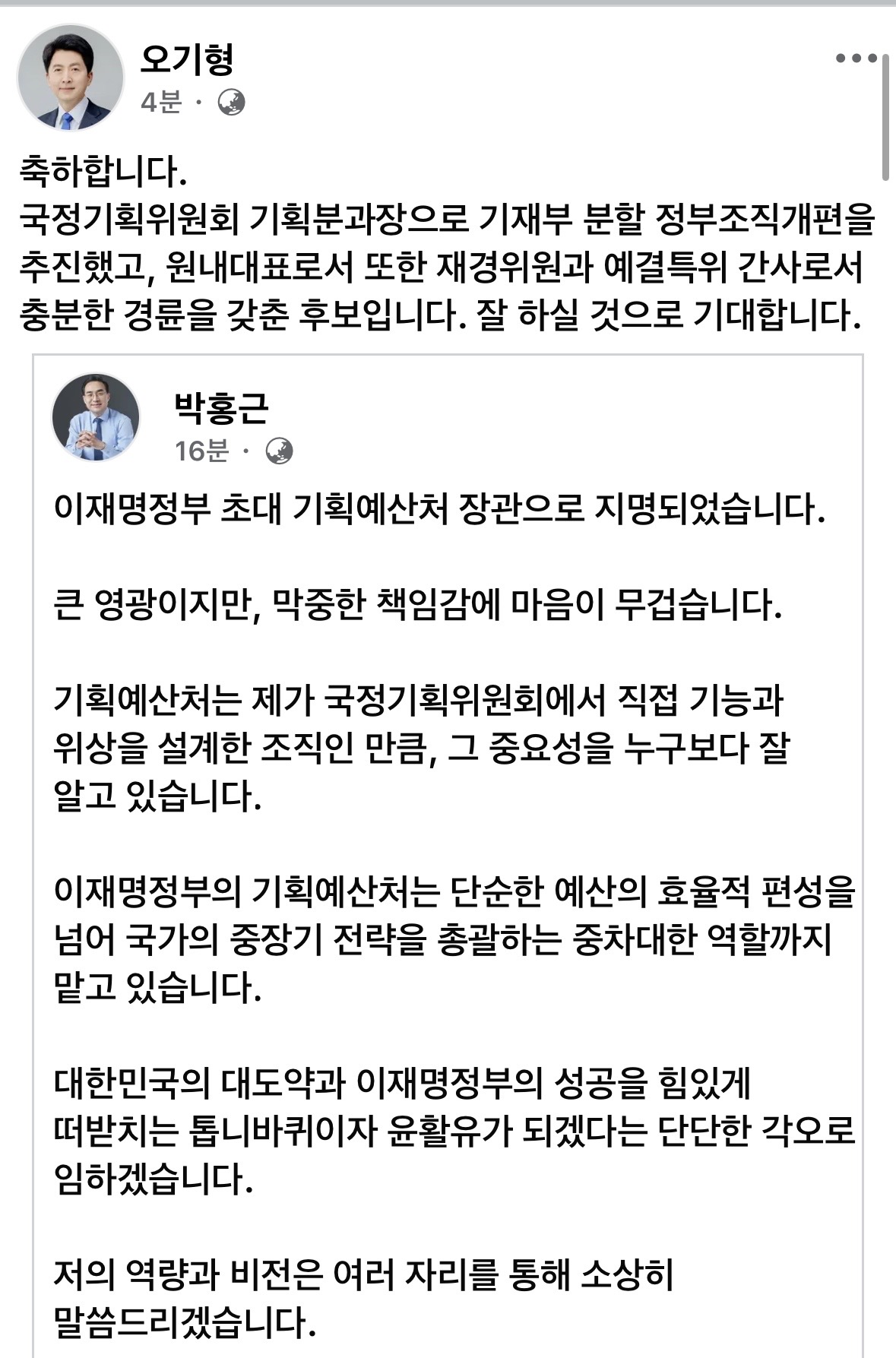 오기형
4분 ·

축하합니다.
국정기획위원회 기획분과장으로 기재부 분할 정부조직개편을 추진했고, 원내대표로서 또한 재경위원과 예결특위 간사로서 충분한 경륜을 갖춘 후보입니다. 잘 하실 것으로 기대합니다.

박홍근
16분 ·

이재명정부 초대 기획예산처 장관으로 지명되었습니다.

큰 영광이지만, 막중한 책임감에 마음이 무겁습니다.

기획예산처는 제가 국정기획위원회에서 직접 기능과 위상을 설계한 조직인 만큼, 그 중요성을 누구보다 잘 알고 있습니다.

이재명정부의 기획예산처는 단순한 예산의 효율적 편성을 넘어 국가의 중장기 전략을 총괄하는 중차대한 역할까지 맡고 있습니다.

대한민국의 대도약과 이재명정부의 성공을 힘있게 떠받치는 톱니바퀴이자 윤활유가 되겠다는 단단한 각오로 임하겠습니다.

저의 역량과 비전은 여러 자리를 통해 소상히 말씀드리겠습니다.